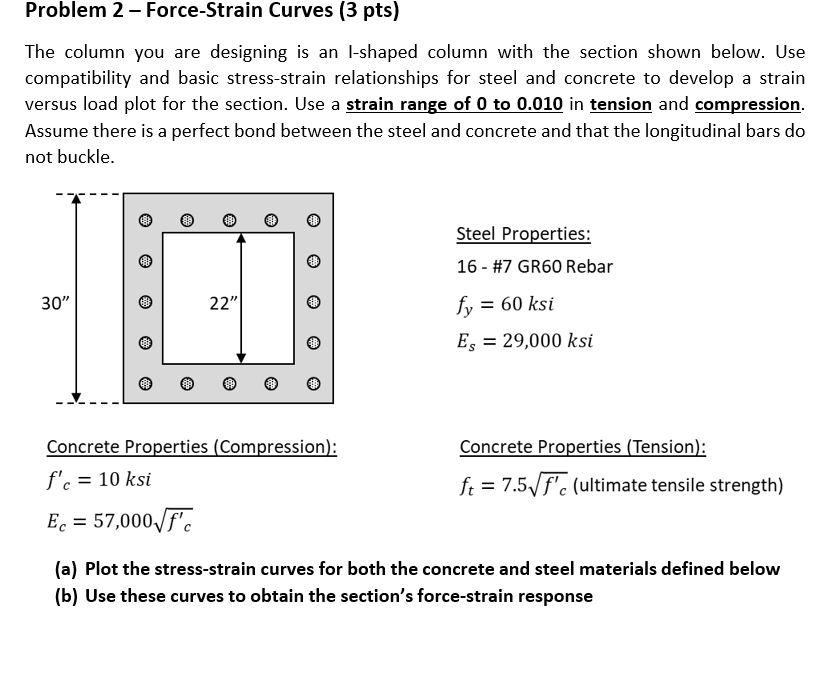 Problem 2 – Force-Strain Curves (3 pts)

The column you are designing is an I-shaped column with the section shown below. Use compatibility and basic stress-strain relationships for steel and concrete to develop a strain versus load plot for the section. Use a strain range of 0 to 0.010 in tension and compression. Assume there is a perfect bond between the steel and concrete and that the longitudinal bars do not buckle.

30"

22"

Steel Properties:

16 - #7 GR60 Rebar

$f_y = 60\ ksi$

$E_s = 29{,}000\ ksi$

Concrete Properties (Compression):

$f'_c = 10\ ksi$

$E_c = 57{,}000\sqrt{f'_c}$

Concrete Properties (Tension):

$f_t = 7.5\sqrt{f'_c}$ (ultimate tensile strength)

(a) Plot the stress-strain curves for both the concrete and steel materials defined below

(b) Use these curves to obtain the section's force-strain response